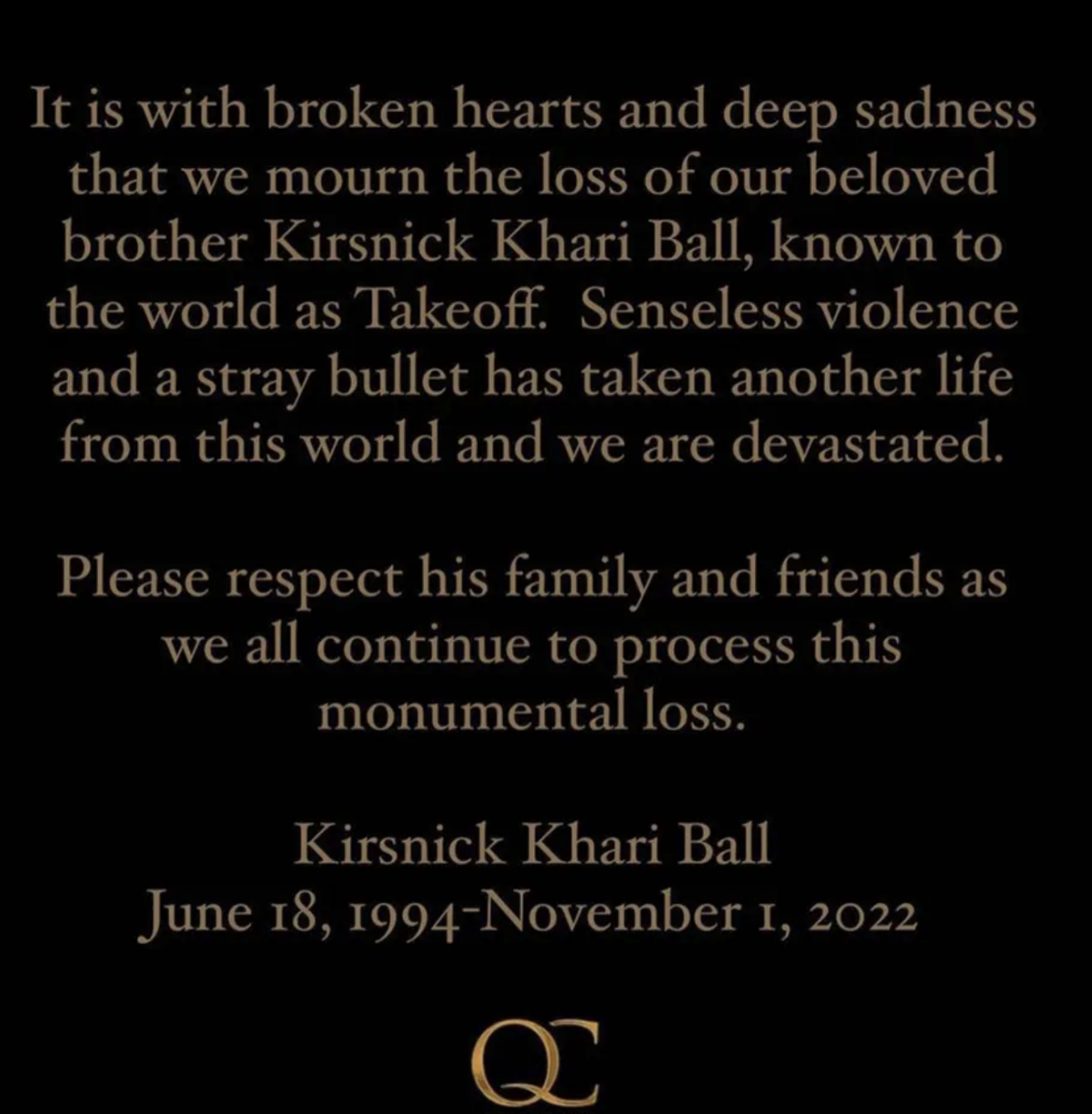 It is with broken hearts and deep sadness that we mourn the loss of our beloved brother Kirsnick Khari Ball, known to the world as Takeoff. Senseless violence and a stray bullet has taken another life from this world and we are devastated.

Please respect his family and friends as we all continue to process this monumental loss.

Kirsnick Khari Ball
June 18, 1994-November 1, 2022

QC